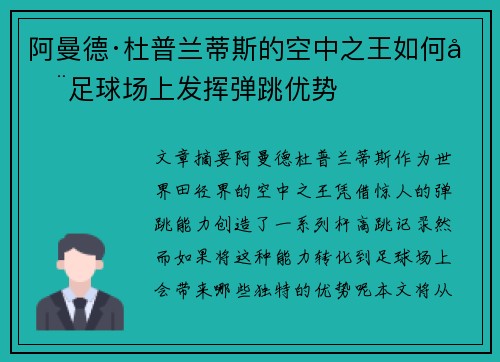 阿曼德·杜普兰蒂斯的空中之王如何å ¨足球场上发挥弹跳优势

文章摘要阿曼德杜普兰蒂斯作为世界田径界的空中之王凭借惊人的弹跳能力创造了一系列杆高跳记录然而如果将这种能力转化到足球场上会带来哪些独特的优势呢本文将从